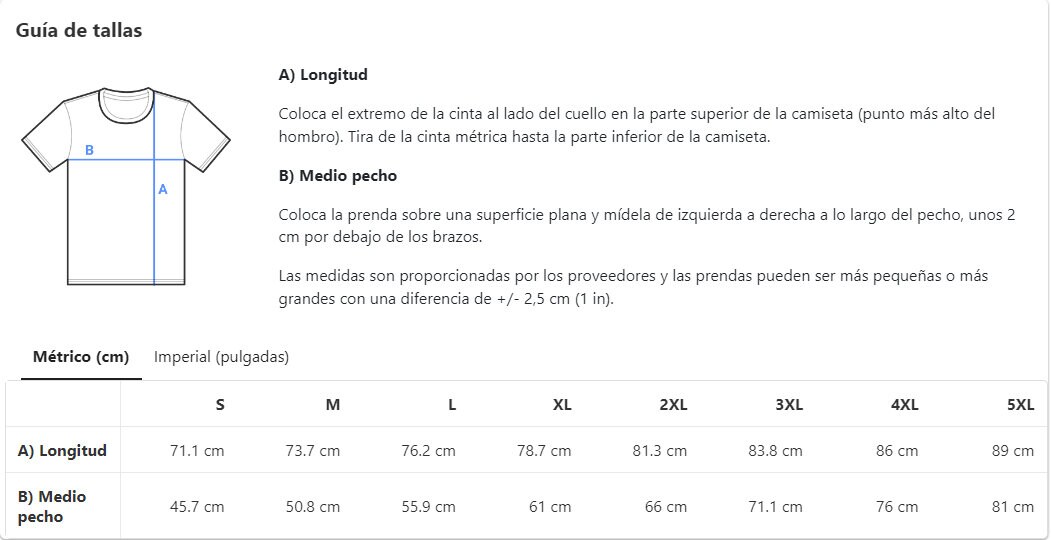 Guía de tallas

B

A

A) Longitud

Coloca el extremo de la cinta al lado del cuello en la parte superior de la camiseta (punto más alto del hombro). Tira de la cinta métrica hasta la parte inferior de la camiseta.

B) Medio pecho

Coloca la prenda sobre una superficie plana y mídela de izquierda a derecha a lo largo del pecho, unos 2 cm por debajo de los brazos.

Las medidas son proporcionadas por los proveedores y las prendas pueden ser más pequeñas o más grandes con una diferencia de +/- 2,5 cm (1 in).

Métrico (cm) Imperial (pulgadas)

| | S | M | L | XL | 2XL | 3XL | 4XL | 5XL |
|---|---|---|---|---|---|---|---|---|
| A) Longitud | 71.1 cm | 73.7 cm | 76.2 cm | 78.7 cm | 81.3 cm | 83.8 cm | 86 cm | 89 cm |
| B) Medio pecho | 45.7 cm | 50.8 cm | 55.9 cm | 61 cm | 66 cm | 71.1 cm | 76 cm | 81 cm |